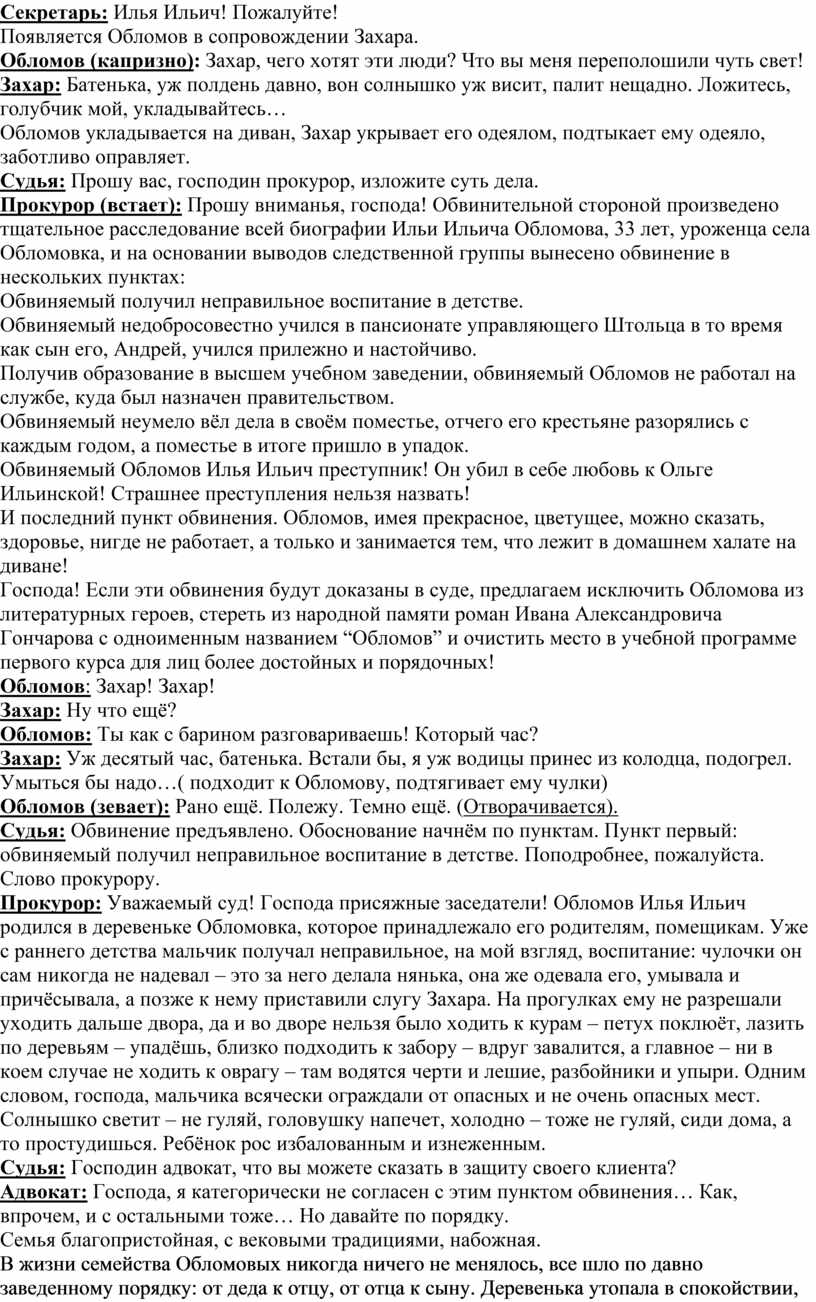 Секретарь: Илья Ильич! Пожалуйте!
Появляется Обломов в сопровождении Захара.
Обломов (капризно): Захар, чего хотят эти люди? Что вы меня переполошили чуть свет!
Захар: Батенька, уж полдень давно, вон солнышко уж висит, палит нещадно. Ложитесь, голубчик мой, укладывайтесь…
Обломов укладывается на диван, Захар укрывает его одеялом, подтыкает ему одеяло, заботливо оправляет.
Судья: Прошу вас, господин прокурор, изложите суть дела.
Прокурор (встает): Прошу вниманья, господа! Обвинительной стороной произведено тщательное расследование всей биографии Ильи Ильича Обломова, 33 лет, уроженца села Обломовка, и на основании выводов следственной группы вынесено обвинение в нескольких пунктах:
Обвиняемый получил неправильное воспитание в детстве.
Обвиняемый недобросовестно учился в пансионате управляющего Штольца в то время как сын его, Андрей, учился прилежно и настойчиво.
Получив образование в высшем учебном заведении, обвиняемый Обломов не работал на службе, куда был назначен правительством.
Обвиняемый неумело вёл дела в своём поместье, отчего его крестьяне разорялись с каждым годом, а поместье в итоге пришло в упадок.
Обвиняемый Обломов Илья Ильич преступник! Он убил в себе любовь к Ольге Ильинской! Страшнее преступления нельзя назвать!
И последний пункт обвинения. Обломов, имея прекрасное, цветущее, можно сказать, здоровье, нигде не работает, а только и занимается тем, что лежит в домашнем халате на диване!
Господа! Если эти обвинения будут доказаны в суде, предлагаем исключить Обломова из литературных героев, стереть из народной памяти роман Ивана Александровича Гончарова с одноименным названием “Обломов” и очистить место в учебной программе первого курса для лиц более достойных и порядочных!
Обломов: Захар! Захар!
Захар: Ну что ещё?
Обломов: Ты как с барином разговариваешь! Который час?
Захар: Уж десятый час, батенька. Встали бы, я уж водицы принес из колодца, подогрел. Умыться бы надо…( подходит к Обломову, подтягивает ему чулки)
Обломов (зевает): Рано ещё. Полежу. Темно ещё. (Отворачивается).
Судья: Обвинение предъявлено. Обоснование начнём по пунктам. Пункт первый: обвиняемый получил неправильное воспитание в детстве. Поподробнее, пожалуйста. Слово прокурору.
Прокурор: Уважаемый суд! Господа присяжные заседатели! Обломов Илья Ильич родился в деревеньке Обломовка, которое принадлежало его родителям, помещикам. Уже с раннего детства мальчик получал неправильное, на мой взгляд, воспитание: чулочки он сам никогда не надевал – это за него делала нянька, она же одевала его, умывала и причёсывала, а позже к нему приставили слугу Захара. На прогулках ему не разрешали уходить дальше двора, да и во дворе нельзя было ходить к курам – петух поклюёт, лазить по деревьям – упадёшь, близко подходить к забору – вдруг завалится, а главное – ни в коем случае не ходить к оврагу – там водятся черти и лешие, разбойники и упыри. Одним словом, господа, мальчика всячески ограждали от опасных и не очень опасных мест. Солнышко светит – не гуляй, головушку напечет, холодно – тоже не гуляй, сиди дома, а то простудишься. Ребёнок рос избалованным и изнеженным.
Судья: Господин адвокат, что вы можете сказать в защиту своего клиента?
Адвокат: Господа, я категорически не согласен с этим пунктом обвинения… Как, впрочем, и с остальными тоже… Но давайте по порядку.
Семья благопристойная, с вековыми традициями, набожная.
В жизни семейства Обломовых никогда ничего не менялось, все шло по давно заведенному порядку: от деда к отцу, от отца к сыну. Деревенька утопала в спокойствии,